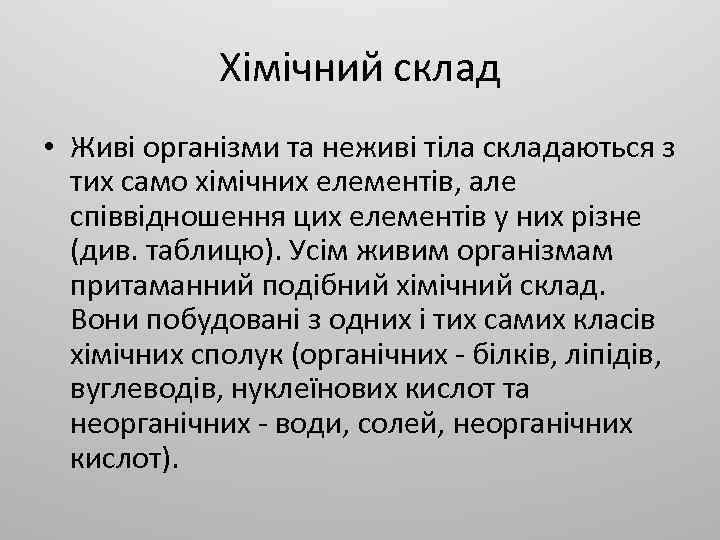 Хімічний склад

• Живі організми та неживі тіла складаються з тих само хімічних елементів, але співвідношення цих елементів у них різне (див. таблицю). Усім живим організмам притаманний подібний хімічний склад. Вони побудовані з одних і тих самих класів хімічних сполук (органічних - білків, ліпідів, вуглеводів, нуклеїнових кислот та неорганічних - води, солей, неорганічних кислот).